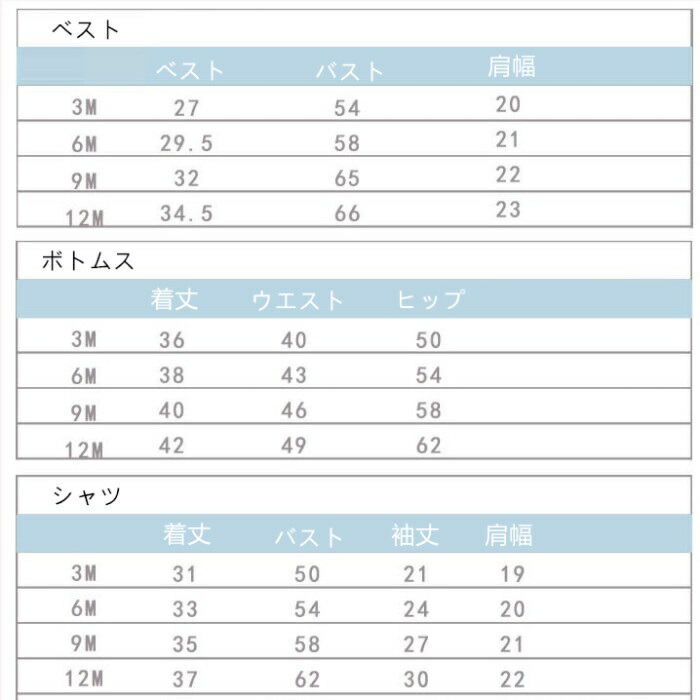 ベスト

| | ベスト | バスト | 肩幅 |
|---|---|---|---|
| 3M | 27 | 54 | 20 |
| 6M | 29.5 | 58 | 21 |
| 9M | 32 | 65 | 22 |
| 12M | 34.5 | 66 | 23 |

ボトムス

| | 着丈 | ウエスト | ヒップ |
|---|---|---|---|
| 3M | 36 | 40 | 50 |
| 6M | 38 | 43 | 54 |
| 9M | 40 | 46 | 58 |
| 12M | 42 | 49 | 62 |

シャツ

| | 着丈 | バスト | 袖丈 | 肩幅 |
|---|---|---|---|---|
| 3M | 31 | 50 | 21 | 19 |
| 6M | 33 | 54 | 24 | 20 |
| 9M | 35 | 58 | 27 | 21 |
| 12M | 37 | 62 | 30 | 22 |